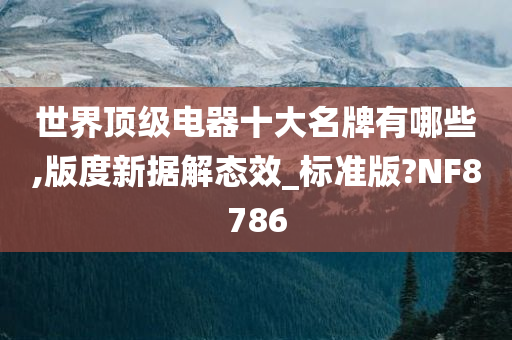 世界顶级电器十大名牌有哪些,版度新据解态效_标准版?NF8786